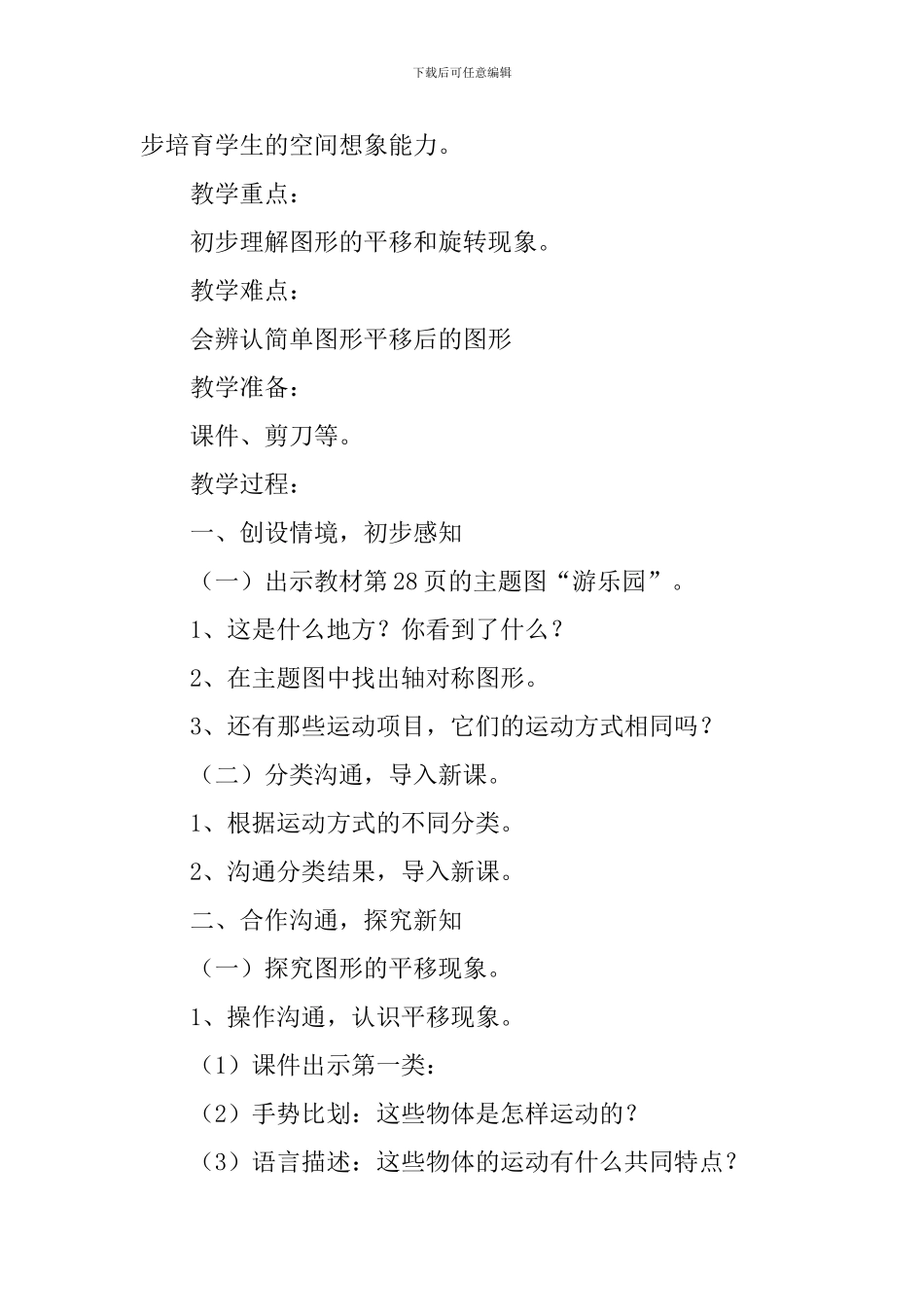 下载后可任意编辑

步培育学生的空间想象能力。

教学重点：

初步理解图形的平移和旋转现象。

教学难点：

会辨认简单图形平移后的图形

教学准备：

课件、剪刀等。

教学过程：

一、创设情境，初步感知

（一）出示教材第28页的主题图“游乐园”。

1、这是什么地方？你看到了什么？

2、在主题图中找出轴对称图形。

3、还有那些运动项目，它们的运动方式相同吗？

（二）分类沟通，导入新课。

1、根据运动方式的不同分类。

2、沟通分类结果，导入新课。

二、合作沟通，探究新知

（一）探究图形的平移现象。

1、操作沟通，认识平移现象。

（1）课件出示第一类：

（2）手势比划：这些物体是怎样运动的？

（3）语言描述：这些物体的运动有什么共同特点？